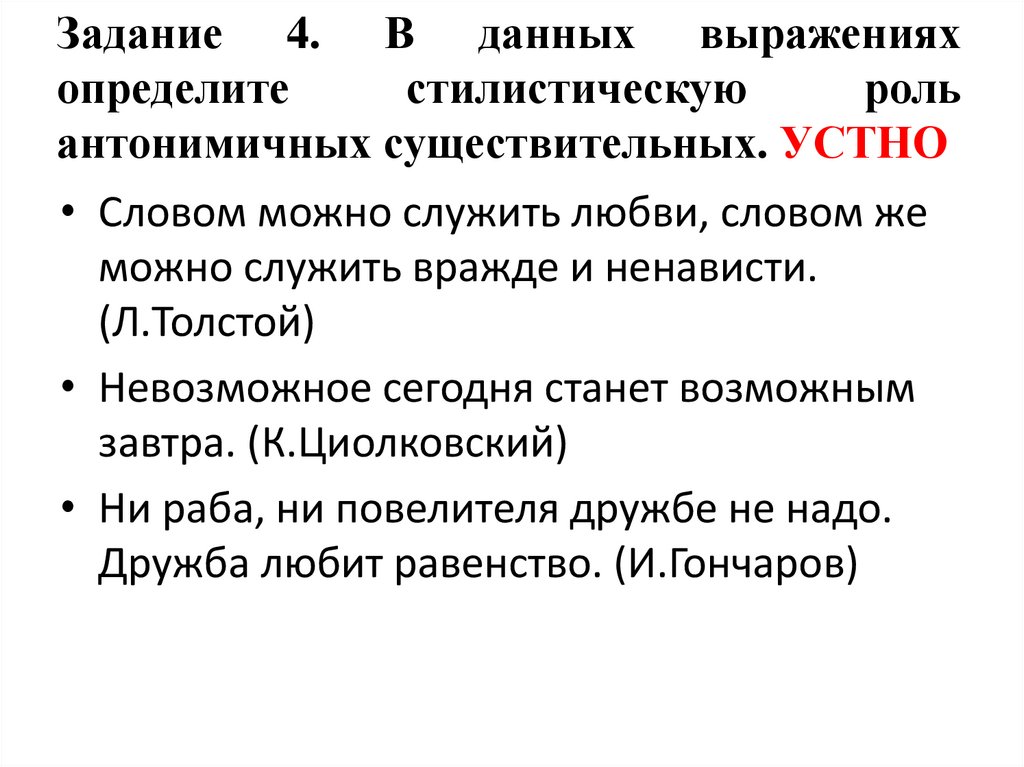 Задание 4. В данных выражениях определите стилистическую роль антонимичных существительных. УСТНО

• Словом можно служить любви, словом же можно служить вражде и ненависти. (Л.Толстой)
• Невозможное сегодня станет возможным завтра. (К.Циолковский)
• Ни раба, ни повелителя дружбе не надо. Дружба любит равенство. (И.Гончаров)